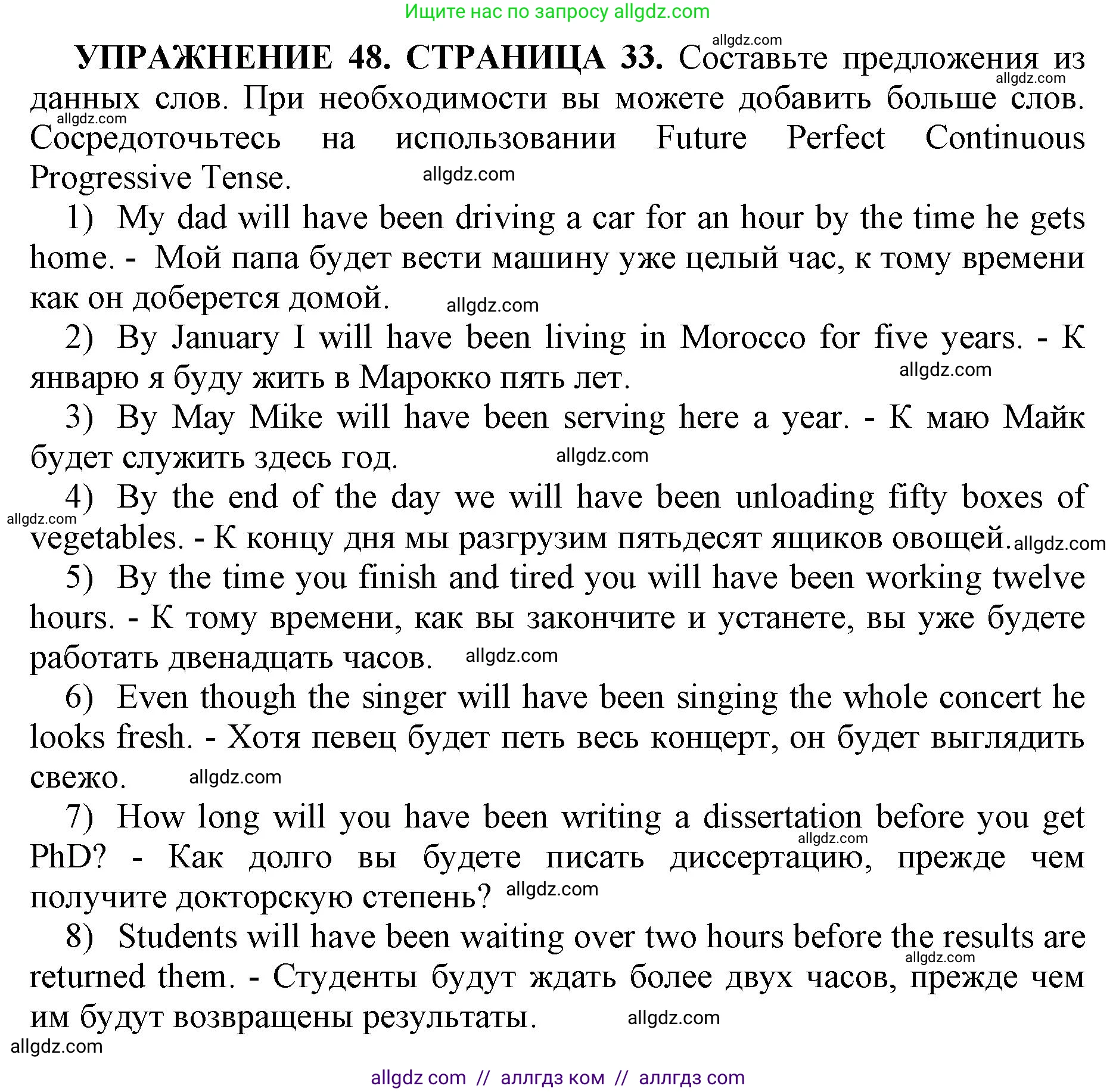 Ищите нас по запросу allgdz.com

allgdz.com
**УПРАЖНЕНИЕ 48. СТРАНИЦА 33.** Составьте предложения из данных слов. При необходимости вы можете добавить больше слов. Сосредоточьтесь на использовании Future Perfect Continuous Progressive Tense.
allgdz.com allgdz.com allgdz.com

1) My dad will have been driving a car for an hour by the time he gets home. - Мой папа будет вести машину уже целый час, к тому времени как он доберется домой. allgdz.com

2) By January I will have been living in Morocco for five years. - К январю я буду жить в Марокко пять лет. allgdz.com

3) By May Mike will have been serving here a year. - К маю Майк будет служить здесь год. allgdz.com

4) By the end of the day we will have been unloading fifty boxes of vegetables. - К концу дня мы разгрузим пятьдесят ящиков овощей. allgdz.com allgdz.com

5) By the time you finish and tired you will have been working twelve hours. - К тому времени, как вы закончите и устанете, вы уже будете работать двенадцать часов. allgdz.com

6) Even though the singer will have been singing the whole concert he looks fresh. - Хотя певец будет петь весь концерт, он будет выглядить свежо. allgdz.com

7) How long will you have been writing a dissertation before you get PhD? - Как долго вы будете писать диссертацию, прежде чем получите докторскую степень? allgdz.com allgdz.com

8) Students will have been waiting over two hours before the results are returned them. - Студенты будут ждать более двух часов, прежде чем им будут возвращены результаты. allgdz.com allgdz.com
allgdz.com

allgdz com // аллгдз ком // аллгдз com